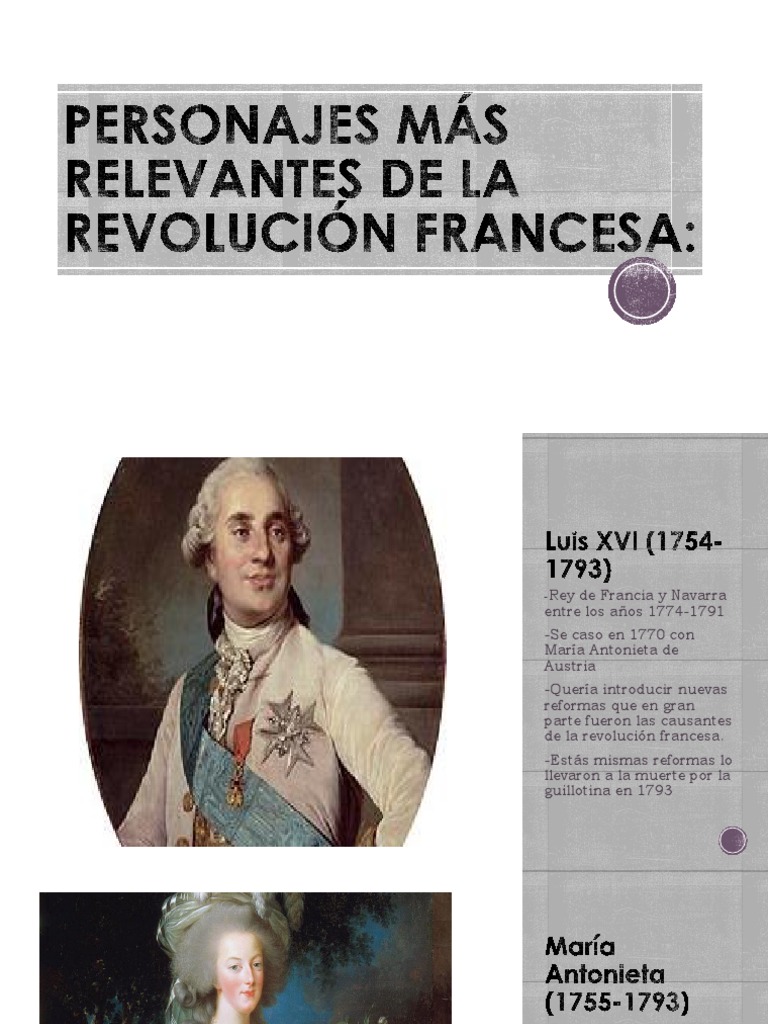 PERSONAJES MÁS RELEVANTES DE LA REVOLUCIÓN FRANCESA:

Luís XVI (1754-1793)

-Rey de Francia y Navarra entre los años 1774-1791

-Se caso en 1770 con María Antonieta de Austria

-Quería introducir nuevas reformas que en gran parte fueron las causantes de la revolución francesa.

-Estás mismas reformas lo llevaron a la muerte por la guillotina en 1793

María Antonieta (1755-1793)